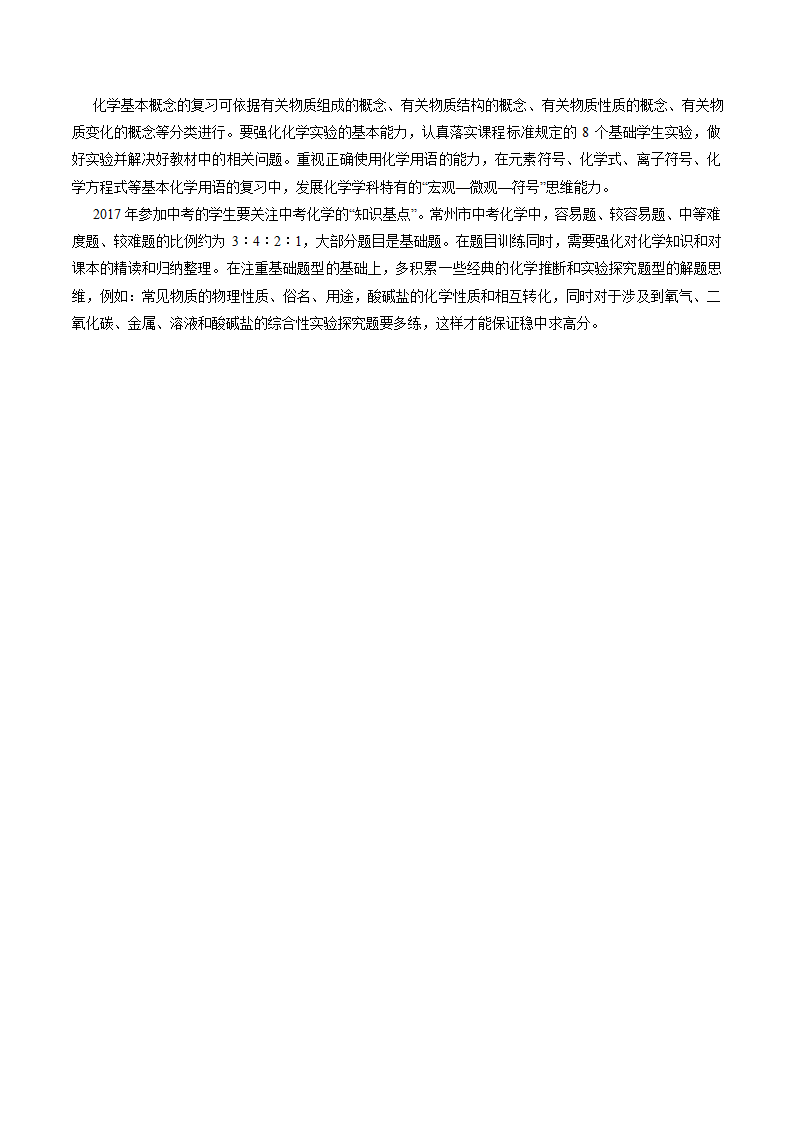 化学基本概念的复习可依据有关物质组成的概念、有关物质结构的概念、有关物质性质的概念、有关物质变化的概念等分类进行。要强化化学实验的基本能力，认真落实课程标准规定的 8 个基础学生实验，做好实验并解决好教材中的相关问题。重视正确使用化学用语的能力，在元素符号、化学式、离子符号、化学方程式等基本化学用语的复习中，发展化学学科特有的“宏观—微观—符号”思维能力。

2017 年参加中考的学生要关注中考化学的“知识基点”。常州市中考化学中，容易题、较容易题、中等难度题、较难题的比例约为 3∶4∶2∶1，大部分题目是基础题。在题目训练同时，需要强化对化学知识和对课本的精读和归纳整理。在注重基础题型的基础上，多积累一些经典的化学推断和实验探究题型的解题思维，例如：常见物质的物理性质、俗名、用途，酸碱盐的化学性质和相互转化，同时对于涉及到氧气、二氧化碳、金属、溶液和酸碱盐的综合性实验探究题要多练，这样才能保证稳中求高分。